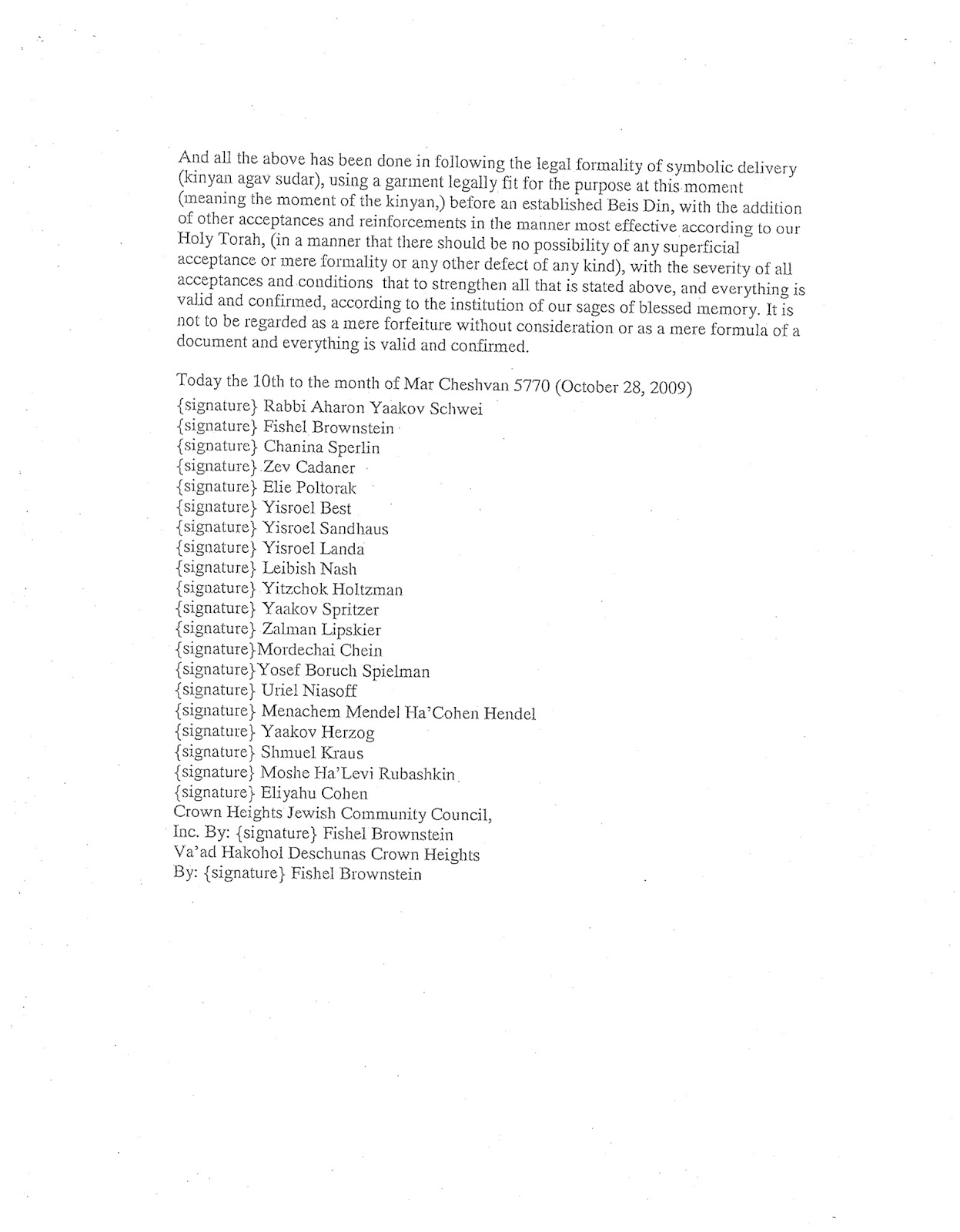 And all the above has been done in following the legal formality of symbolic delivery (kinyan agav sudar), using a garment legally fit for the purpose at this moment (meaning the moment of the kinyan,) before an established Beis Din, with the addition of other acceptances and reinforcements in the manner most effective according to our Holy Torah, (in a manner that there should be no possibility of any superficial acceptance or mere formality or any other defect of any kind), with the severity of all acceptances and conditions that to strengthen all that is stated above, and everything is valid and confirmed, according to the institution of our sages of blessed memory. It is not to be regarded as a mere forfeiture without consideration or as a mere formula of a document and everything is valid and confirmed.

Today the 10th to the month of Mar Cheshvan 5770 (October 28, 2009)
{signature} Rabbi Aharon Yaakov Schwei
{signature} Fishel Brownstein
{signature} Chanina Sperlin
{signature} Zev Cadaner
{signature} Elie Poltorak
{signature} Yisroel Best
{signature} Yisroel Sandhaus
{signature} Yisroel Landa
{signature} Leibish Nash
{signature} Yitzchok Holtzman
{signature} Yaakov Spritzer
{signature} Zalman Lipskier
{signature}Mordechai Chein
{signature}Yosef Boruch Spielman
{signature} Uriel Niasoff
{signature} Menachem Mendel Ha'Cohen Hendel
{signature} Yaakov Herzog
{signature} Shmuel Kraus
{signature} Moshe Ha'Levi Rubashkin
{signature} Eliyahu Cohen
Crown Heights Jewish Community Council, Inc. By: {signature} Fishel Brownstein
Va'ad Hakohol Deschunas Crown Heights
By: {signature} Fishel Brownstein